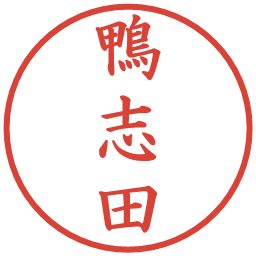 鴨志田